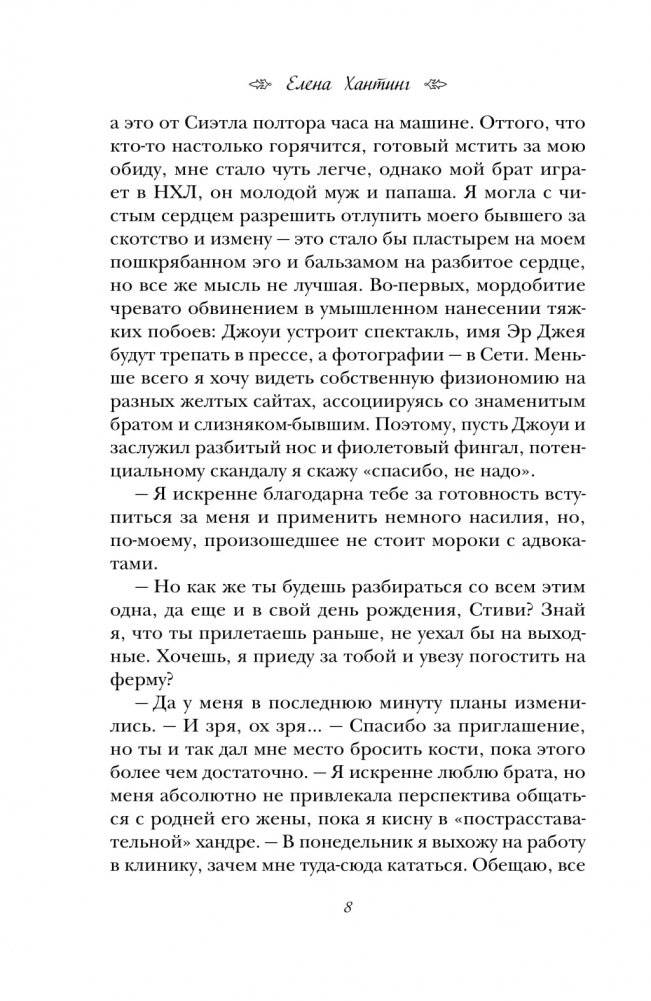 Елена Хантинг

а это от Сиэтла полтора часа на машине. Оттого, что кто-то настолько горячится, готовый мстить за мою обиду, мне стало чуть легче, однако мой брат играет в НХЛ, он молодой муж и папаша. Я могла с чистым сердцем разрешить отлупить моего бывшего за скотство и измену — это стало бы пластырем на моем пошкрябанном эго и бальзамом на разбитое сердце, но все же мысль не лучшая. Во-первых, мордобитие чревато обвинением в умышленном нанесении тяжких побоев: Джоуи устроит спектакль, имя Эр Джея будут трепать в прессе, а фотографии — в Сети. Меньше всего я хочу видеть собственную физиономию на разных желтых сайтах, ассоциируясь со знаменитым братом и слизняком-бывшим. Поэтому, пусть Джоуи и заслужил разбитый нос и фиолетовый фингал, потенциальному скандалу я скажу «спасибо, не надо».

— Я искренне благодарна тебе за готовность вступиться за меня и применить немного насилия, но, по-моему, произошедшее не стоит мороки с адвокатами.

— Но как же ты будешь разбираться со всем этим одна, да еще и в свой день рождения, Стиви? Знай я, что ты прилетаешь раньше, не уехал бы на выходные. Хочешь, я приеду за тобой и увезу погостить на ферму?

— Да у меня в последнюю минуту планы изменились. — И зря, ох зря... — Спасибо за приглашение, но ты и так дал мне место бросить кости, пока этого более чем достаточно. — Я искренне люблю брата, но меня абсолютно не привлекала перспектива общаться с родней его жены, пока я кисну в «пострасставательной» хандре. — В понедельник я выхожу на работу в клинику, зачем мне туда-сюда кататься. Обещаю, все

8